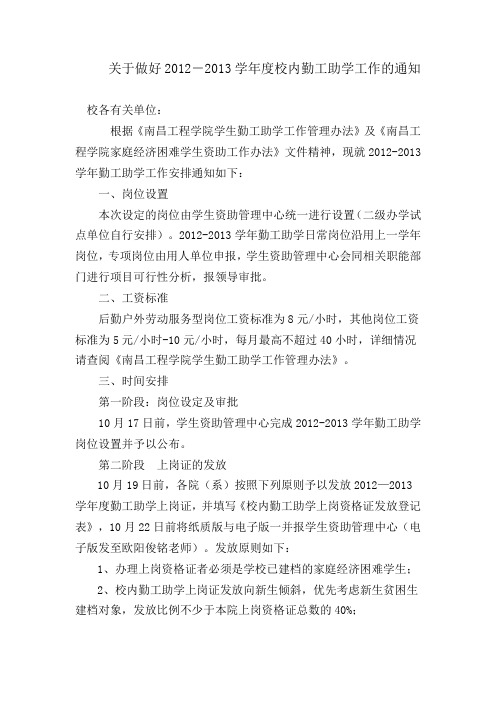 关于做好 2012－2013 学年度校内勤工助学工作的通知

校各有关单位：

根据《南昌工程学院学生勤工助学工作管理办法》及《南昌工程学院家庭经济困难学生资助工作办法》文件精神，现就 2012-2013 学年勤工助学工作安排通知如下：

一、岗位设置

本次设定的岗位由学生资助管理中心统一进行设置（二级办学试点单位自行安排）。2012-2013 学年勤工助学日常岗位沿用上一学年岗位，专项岗位由用人单位申报，学生资助管理中心会同相关职能部门进行项目可行性分析，报领导审批。

二、工资标准

后勤户外劳动服务型岗位工资标准为 8 元/小时，其他岗位工资标准为 5 元/小时-10 元/小时，每月最高不超过 40 小时，详细情况请查阅《南昌工程学院学生勤工助学工作管理办法》。

三、时间安排

第一阶段：岗位设定及审批

10 月 17 日前，学生资助管理中心完成 2012-2013 学年勤工助学岗位设置并予以公布。

第二阶段　上岗证的发放

10 月 19 日前，各院（系）按照下列原则予以发放 2012—2013 学年度勤工助学上岗证，并填写《校内勤工助学上岗资格证发放登记表》，10 月 22 日前将纸质版与电子版一并报学生资助管理中心（电子版发至欧阳俊铭老师）。发放原则如下：

1、办理上岗资格证者必须是学校已建档的家庭经济困难学生；

2、校内勤工助学上岗证发放向新生倾斜，优先考虑新生贫困生建档对象，发放比例不少于本院上岗资格证总数的 40%；